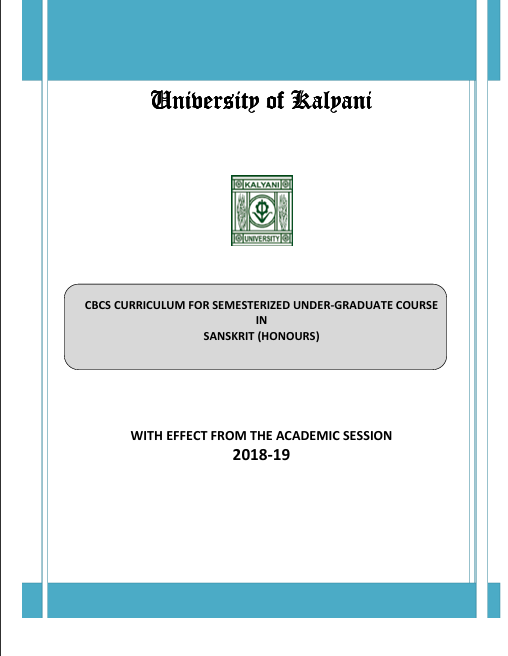 University of Kalyani

KALYANI

UNIVERSITY

CBCS CURRICULUM FOR SEMESTERIZED UNDER-GRADUATE COURSE
IN
SANSKRIT (HONOURS)

WITH EFFECT FROM THE ACADEMIC SESSION
2018-19